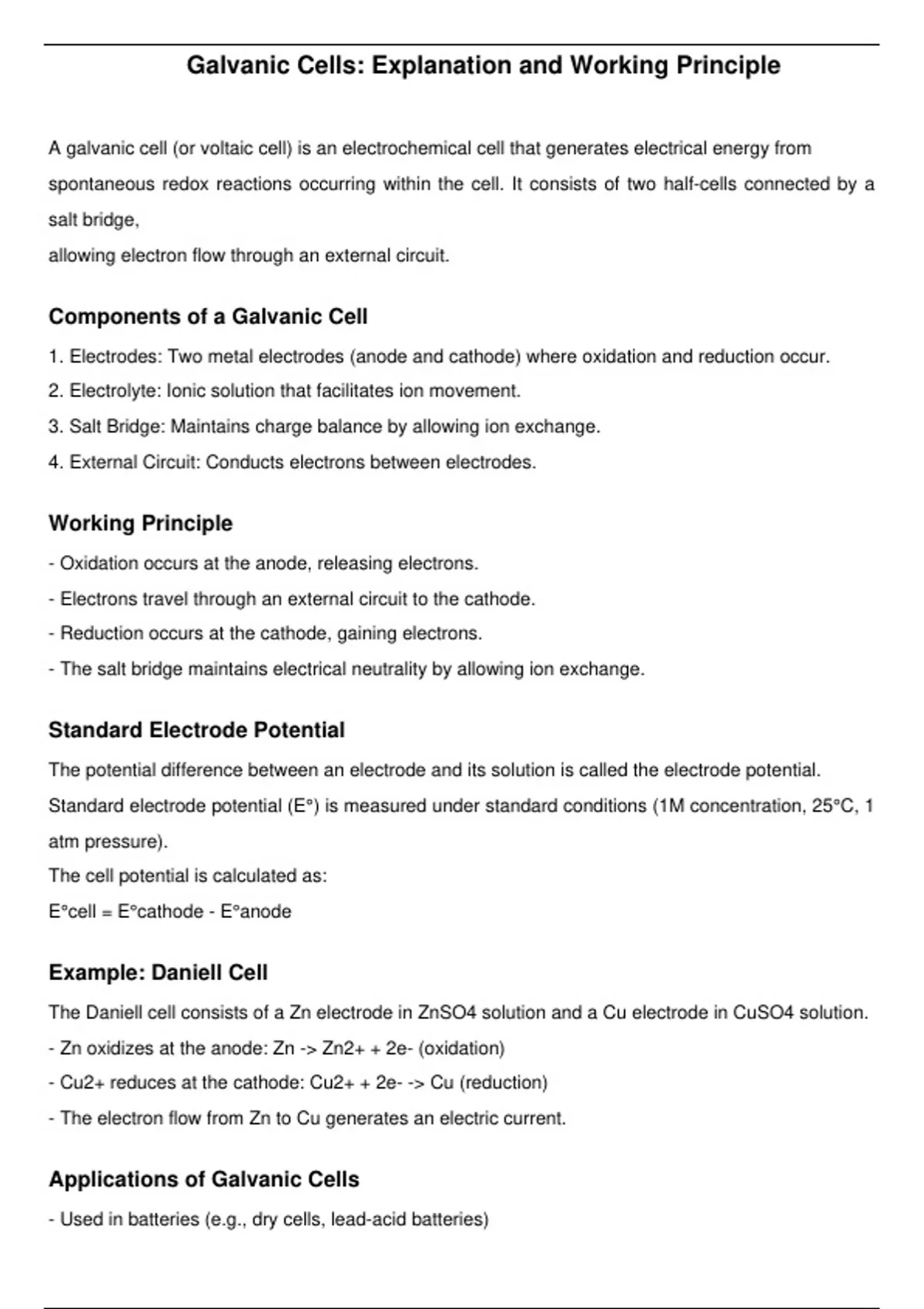 Galvanic Cells: Explanation and Working Principle

A galvanic cell (or voltaic cell) is an electrochemical cell that generates electrical energy from spontaneous redox reactions occurring within the cell. It consists of two half-cells connected by a salt bridge,
allowing electron flow through an external circuit.

Components of a Galvanic Cell

1. Electrodes: Two metal electrodes (anode and cathode) where oxidation and reduction occur.
2. Electrolyte: Ionic solution that facilitates ion movement.
3. Salt Bridge: Maintains charge balance by allowing ion exchange.
4. External Circuit: Conducts electrons between electrodes.

Working Principle

- Oxidation occurs at the anode, releasing electrons.
- Electrons travel through an external circuit to the cathode.
- Reduction occurs at the cathode, gaining electrons.
- The salt bridge maintains electrical neutrality by allowing ion exchange.

Standard Electrode Potential

The potential difference between an electrode and its solution is called the electrode potential.
Standard electrode potential (E°) is measured under standard conditions (1M concentration, 25°C, 1 atm pressure).
The cell potential is calculated as:
E°cell = E°cathode - E°anode

Example: Daniell Cell

The Daniell cell consists of a Zn electrode in ZnSO4 solution and a Cu electrode in CuSO4 solution.
- Zn oxidizes at the anode: Zn -> Zn2+ + 2e- (oxidation)
- Cu2+ reduces at the cathode: Cu2+ + 2e- -> Cu (reduction)
- The electron flow from Zn to Cu generates an electric current.

Applications of Galvanic Cells

- Used in batteries (e.g., dry cells, lead-acid batteries)